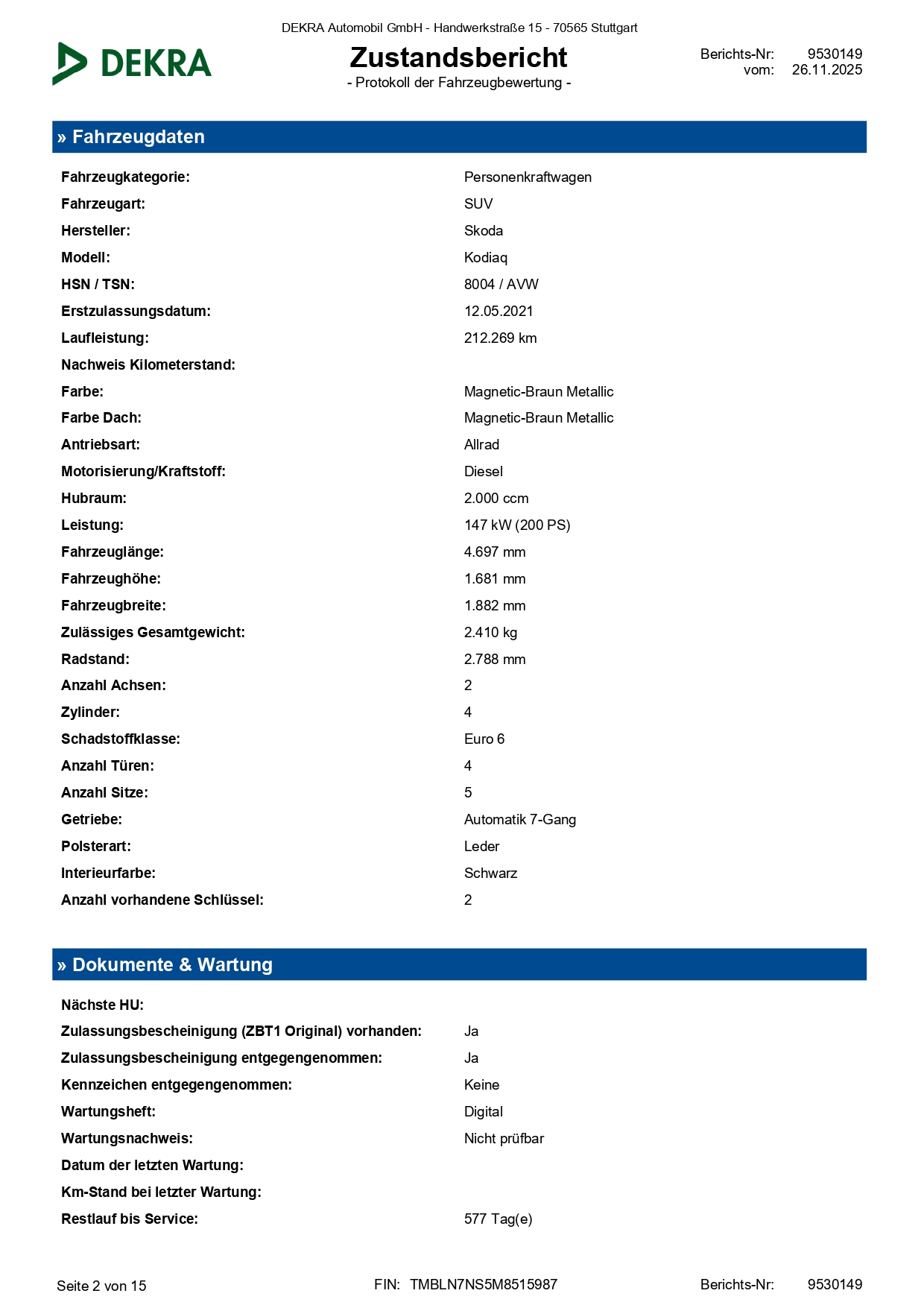 DEKRA Automobil GmbH - Handwerkstraße 15 - 70565 Stuttgart

DEKRA

Zustandsbericht
- Protokoll der Fahrzeugbewertung -

Berichts-Nr: 9530149
vom: 26.11.2025

» Fahrzeugdaten

| | |
|---|---|
| Fahrzeugkategorie: | Personenkraftwagen |
| Fahrzeugart: | SUV |
| Hersteller: | Skoda |
| Modell: | Kodiaq |
| HSN / TSN: | 8004 / AVW |
| Erstzulassungsdatum: | 12.05.2021 |
| Laufleistung: | 212.269 km |
| Nachweis Kilometerstand: | |
| Farbe: | Magnetic-Braun Metallic |
| Farbe Dach: | Magnetic-Braun Metallic |
| Antriebsart: | Allrad |
| Motorisierung/Kraftstoff: | Diesel |
| Hubraum: | 2.000 ccm |
| Leistung: | 147 kW (200 PS) |
| Fahrzeuglänge: | 4.697 mm |
| Fahrzeughöhe: | 1.681 mm |
| Fahrzeugbreite: | 1.882 mm |
| Zulässiges Gesamtgewicht: | 2.410 kg |
| Radstand: | 2.788 mm |
| Anzahl Achsen: | 2 |
| Zylinder: | 4 |
| Schadstoffklasse: | Euro 6 |
| Anzahl Türen: | 4 |
| Anzahl Sitze: | 5 |
| Getriebe: | Automatik 7-Gang |
| Polsterart: | Leder |
| Interieurfarbe: | Schwarz |
| Anzahl vorhandene Schlüssel: | 2 |

» Dokumente & Wartung

| | |
|---|---|
| Nächste HU: | |
| Zulassungsbescheinigung (ZBT1 Original) vorhanden: | Ja |
| Zulassungsbescheinigung entgegengenommen: | Ja |
| Kennzeichen entgegengenommen: | Keine |
| Wartungsheft: | Digital |
| Wartungsnachweis: | Nicht prüfbar |
| Datum der letzten Wartung: | |
| Km-Stand bei letzter Wartung: | |
| Restlauf bis Service: | 577 Tag(e) |

Seite 2 von 15 FIN: TMBLN7NS5M8515987 Berichts-Nr: 9530149